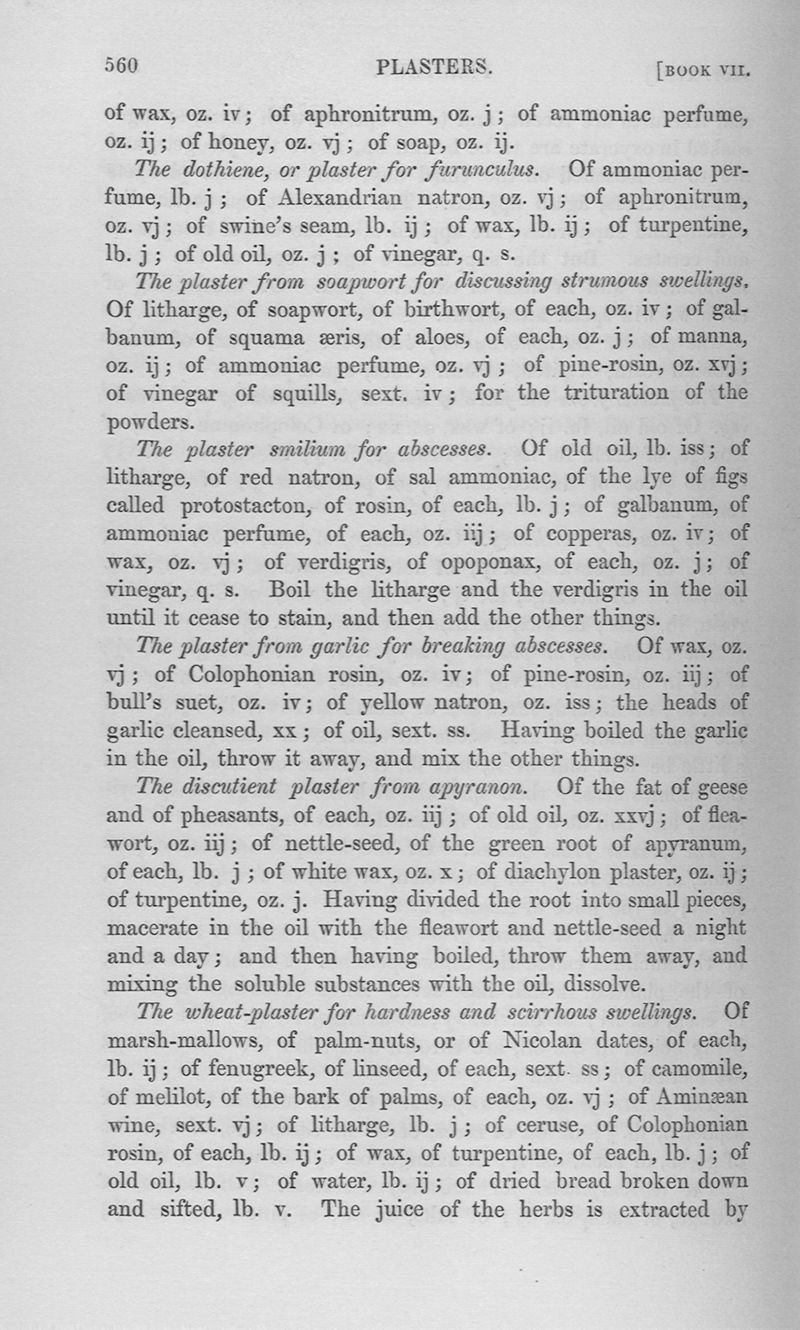 560 PLASTERS. [BOOK VII.

of wax, oz. iv; of aphronitrum, oz. j; of ammoniac perfume, oz. ij; of honey, oz. vj; of soap, oz. ij.

The dothiene, or plaster for furunculus. Of ammoniac perfume, lb. j; of Alexandrian natron, oz. vj; of aphronitrum, oz. vj; of swine's seam, lb. ij; of wax, lb. ij; of turpentine, lb. j; of old oil, oz. j; of vinegar, q. s.

The plaster from soapwort for discussing strumous swellings. Of litharge, of soapwort, of birthwort, of each, oz. iv; of galbanum, of squama æris, of aloes, of each, oz. j; of manna, oz. ij; of ammoniac perfume, oz. vj; of pine-rosin, oz. xvj; of vinegar of squills, sext. iv; for the trituration of the powders.

The plaster smilium for abscesses. Of old oil, lb. iss; of litharge, of red natron, of sal ammoniac, of the lye of figs called protostacton, of rosin, of each, lb. j; of galbanum, of ammoniac perfume, of each, oz. iij; of copperas, oz. iv; of wax, oz. vj; of verdigris, of opoponax, of each, oz. j; of vinegar, q. s. Boil the litharge and the verdigris in the oil until it cease to stain, and then add the other things.

The plaster from garlic for breaking abscesses. Of wax, oz. vj; of Colophonian rosin, oz. iv; of pine-rosin, oz. iij; of bull's suet, oz. iv; of yellow natron, oz. iss; the heads of garlic cleansed, xx; of oil, sext. ss. Having boiled the garlic in the oil, throw it away, and mix the other things.

The discutient plaster from apyranon. Of the fat of geese and of pheasants, of each, oz. iij; of old oil, oz. xxvj; of fleawort, oz. iij; of nettle-seed, of the green root of apyranum, of each, lb. j; of white wax, oz. x; of diachylon plaster, oz. ij; of turpentine, oz. j. Having divided the root into small pieces, macerate in the oil with the fleawort and nettle-seed a night and a day; and then having boiled, throw them away, and mixing the soluble substances with the oil, dissolve.

The wheat-plaster for hardness and scirrhous swellings. Of marsh-mallows, of palm-nuts, or of Nicolan dates, of each, lb. ij; of fenugreek, of linseed, of each, sext. ss; of camomile, of melilot, of the bark of palms, of each, oz. vj; of Aminæan wine, sext. vj; of litharge, lb. j; of ceruse, of Colophonian rosin, of each, lb. ij; of wax, of turpentine, of each, lb. j; of old oil, lb. v; of water, lb. ij; of dried bread broken down and sifted, lb. v. The juice of the herbs is extracted by